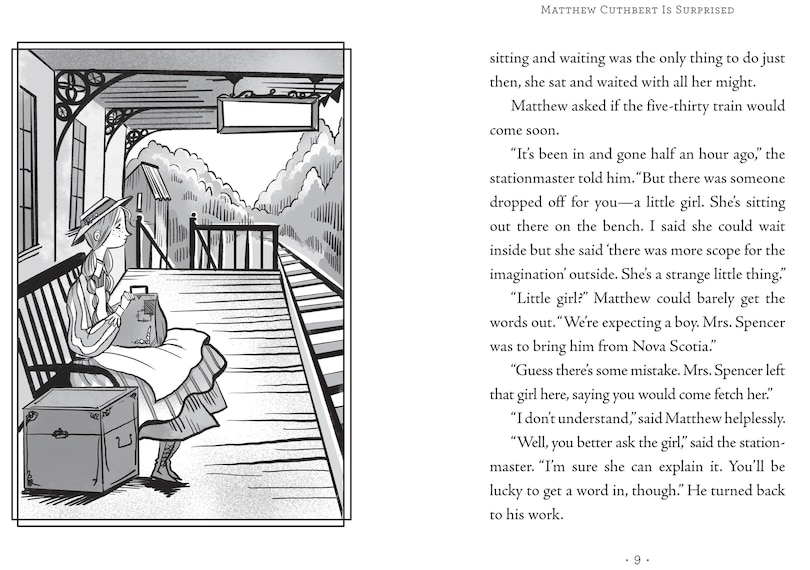 MATTHEW CUTHBERT IS SURPRISED

sitting and waiting was the only thing to do just then, she sat and waited with all her might.

Matthew asked if the five-thirty train would come soon.

"It's been in and gone half an hour ago," the stationmaster told him. "But there was someone dropped off for you—a little girl. She's sitting out there on the bench. I said she could wait inside but she said 'there was more scope for the imagination' outside. She's a strange little thing."

"Little girl?" Matthew could barely get the words out. "We're expecting a boy. Mrs. Spencer was to bring him from Nova Scotia."

"Guess there's some mistake. Mrs. Spencer left that girl here, saying you would come fetch her."

"I don't understand," said Matthew helplessly.

"Well, you better ask the girl," said the stationmaster. "I'm sure she can explain it. You'll be lucky to get a word in, though." He turned back to his work.

· 9 ·